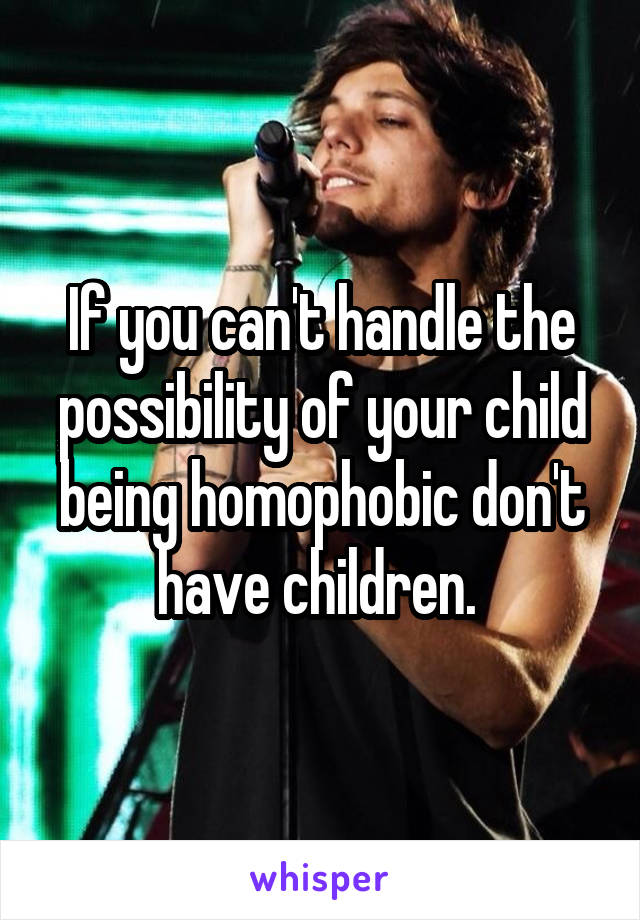 If you can't handle the possibility of your child being homophobic don't have children.

whisper